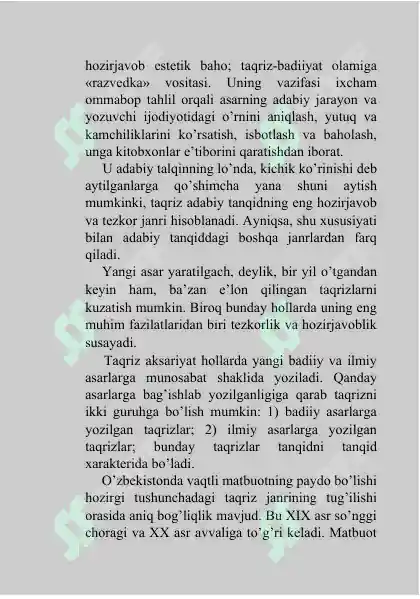 hozirjavob estetik baho; taqriz-badiiyat olamiga «razvedka» vositasi. Uning vazifasi ixcham ommabop tahlil orqali asarning adabiy jarayon va yozuvchi ijodiyotidagi o'rnini aniqlash, yutuq va kamchiliklarini ko'rsatish, isbotlash va baholash, unga kitobxonlar e'tiborini qaratishdan iborat.

U adabiy talqinning lo'nda, kichik ko'rinishi deb aytilganlarga qo'shimcha yana shuni aytish mumkinki, taqriz adabiy tanqidning eng hozirjavob va tezkor janri hisoblanadi. Ayniqsa, shu xususiyati bilan adabiy tanqiddagi boshqa janrlardan farq qiladi.

Yangi asar yaratilgach, deylik, bir yil o'tgandan keyin ham, ba'zan e'lon qilingan taqrizlarni kuzatish mumkin. Biroq bunday hollarda uning eng muhim fazilatlaridan biri tezkorlik va hozirjavoblik susayadi.

Taqriz aksariyat hollarda yangi badiiy va ilmiy asarlarga munosabat shaklida yoziladi. Qanday asarlarga bag'ishlab yozilganligiga qarab taqrizni ikki guruhga bo'lish mumkin: 1) badiiy asarlarga yozilgan taqrizlar; 2) ilmiy asarlarga yozilgan taqrizlar; bunday taqrizlar tanqidni tanqid xarakterida bo'ladi.

O'zbekistonda vaqtli matbuotning paydo bo'lishi hozirgi tushunchadagi taqriz janrining tug'ilishi orasida aniq bog'liqlik mavjud. Bu XIX asr so'nggi choragi va XX asr avvaliga to'g'ri keladi. Matbuot